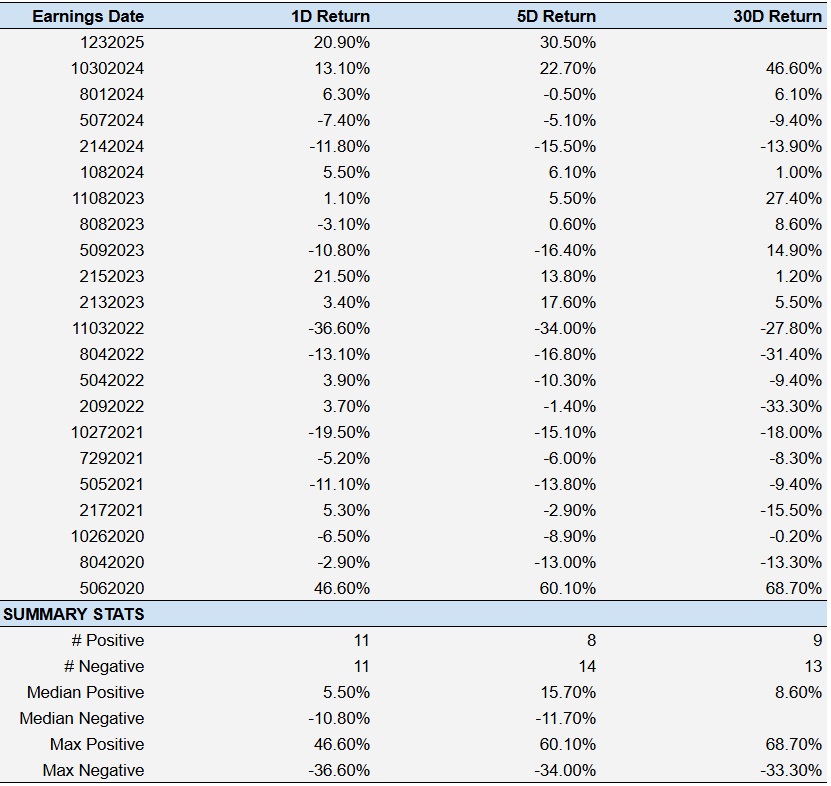 | Earnings Date | 1D Return | 5D Return | 30D Return |
|---|---|---|---|
| 1232025 | 20.90% | 30.50% | |
| 10302024 | 13.10% | 22.70% | 46.60% |
| 8012024 | 6.30% | -0.50% | 6.10% |
| 5072024 | -7.40% | -5.10% | -9.40% |
| 2142024 | -11.80% | -15.50% | -13.90% |
| 1082024 | 5.50% | 6.10% | 1.00% |
| 11082023 | 1.10% | 5.50% | 27.40% |
| 8082023 | -3.10% | 0.60% | 8.60% |
| 5092023 | -10.80% | -16.40% | 14.90% |
| 2152023 | 21.50% | 13.80% | 1.20% |
| 2132023 | 3.40% | 17.60% | 5.50% |
| 11032022 | -36.60% | -34.00% | -27.80% |
| 8042022 | -13.10% | -16.80% | -31.40% |
| 5042022 | 3.90% | -10.30% | -9.40% |
| 2092022 | 3.70% | -1.40% | -33.30% |
| 10272021 | -19.50% | -15.10% | -18.00% |
| 7292021 | -5.20% | -6.00% | -8.30% |
| 5052021 | -11.10% | -13.80% | -9.40% |
| 2172021 | 5.30% | -2.90% | -15.50% |
| 10262020 | -6.50% | -8.90% | -0.20% |
| 8042020 | -2.90% | -13.00% | -13.30% |
| 5062020 | 46.60% | 60.10% | 68.70% |
| SUMMARY STATS | | | |
| # Positive | 11 | 8 | 9 |
| # Negative | 11 | 14 | 13 |
| Median Positive | 5.50% | 15.70% | 8.60% |
| Median Negative | -10.80% | -11.70% | |
| Max Positive | 46.60% | 60.10% | 68.70% |
| Max Negative | -36.60% | -34.00% | -33.30% |